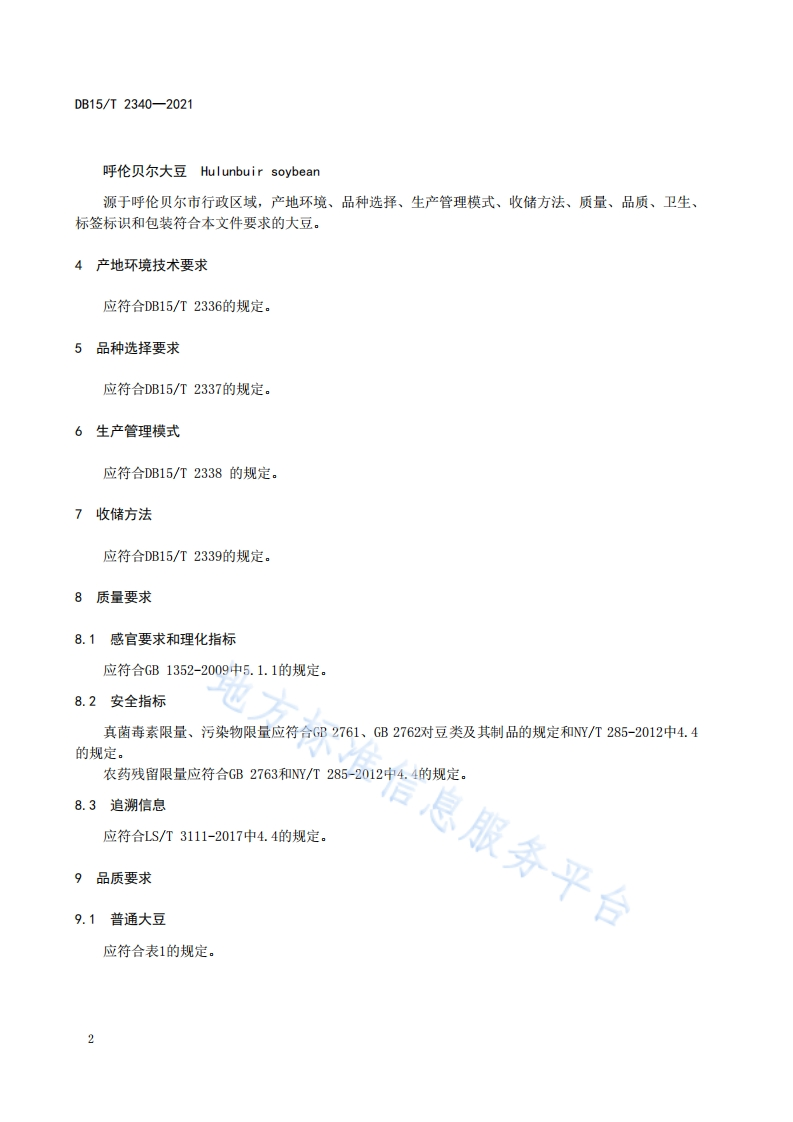 DB15/T 2340—2021

呼伦贝尔大豆 Hulunbuir soybean

源于呼伦贝尔市行政区域，产地环境、品种选择、生产管理模式、收储方法、质量、品质、卫生、标签标识和包装符合本文件要求的大豆。

4 产地环境技术要求

应符合DB15/T 2336的规定。

5 品种选择要求

应符合DB15/T 2337的规定。

6 生产管理模式

应符合DB15/T 2338 的规定。

7 收储方法

应符合DB15/T 2339的规定。

8 质量要求

8.1 感官要求和理化指标

应符合GB 1352-2009中5.1.1的规定。

8.2 安全指标

真菌毒素限量、污染物限量应符合GB 2761、GB 2762对豆类及其制品的规定和NY/T 285-2012中4.4的规定。

农药残留限量应符合GB 2763和NY/T 285-2012中4.4的规定。

8.3 追溯信息

应符合LS/T 3111-2017中4.4的规定。

9 品质要求

9.1 普通大豆

应符合表1的规定。

地方标准信息服务平台

2